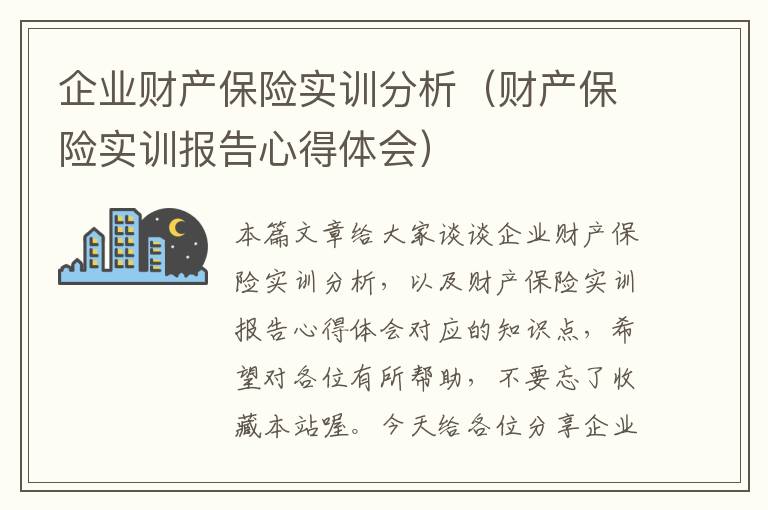 企业财产保险实训分析（财产保险实训报告心得体会）

本篇文章给大家谈谈企业财产保险实训分析，以及财产保险实训报告心得体会对应的知识点，希望对各位有所帮助，不要忘了收藏本站喔。今天给各位分享企业